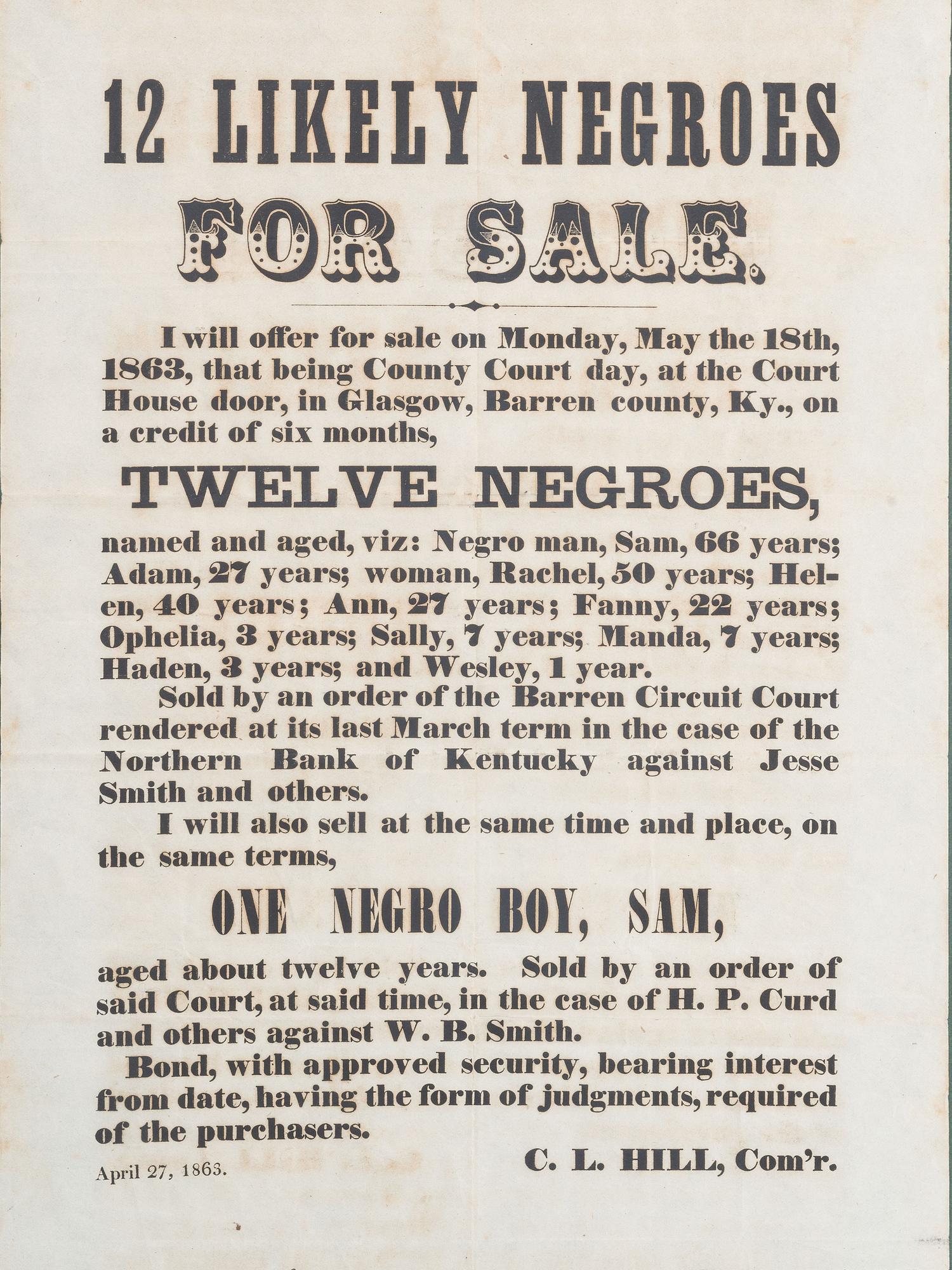 12 LIKELY NEGROES

FOR SALE.

I will offer for sale on Monday, May the 18th, 1863, that being County Court day, at the Court House door, in Glasgow, Barren county, Ky., on a credit of six months,

TWELVE NEGROES,

named and aged, viz: Negro man, Sam, 66 years; Adam, 27 years; woman, Rachel, 50 years; Helen, 40 years; Ann, 27 years; Fanny, 22 years; Ophelia, 3 years; Sally, 7 years; Manda, 7 years; Haden, 3 years; and Wesley, 1 year.

Sold by an order of the Barren Circuit Court rendered at its last March term in the case of the Northern Bank of Kentucky against Jesse Smith and others.

I will also sell at the same time and place, on the same terms,

ONE NEGRO BOY, SAM,

aged about twelve years. Sold by an order of said Court, at said time, in the case of H. P. Curd and others against W. B. Smith.

Bond, with approved security, bearing interest from date, having the form of judgments, required of the purchasers.

C. L. HILL, Com'r.

April 27, 1863.